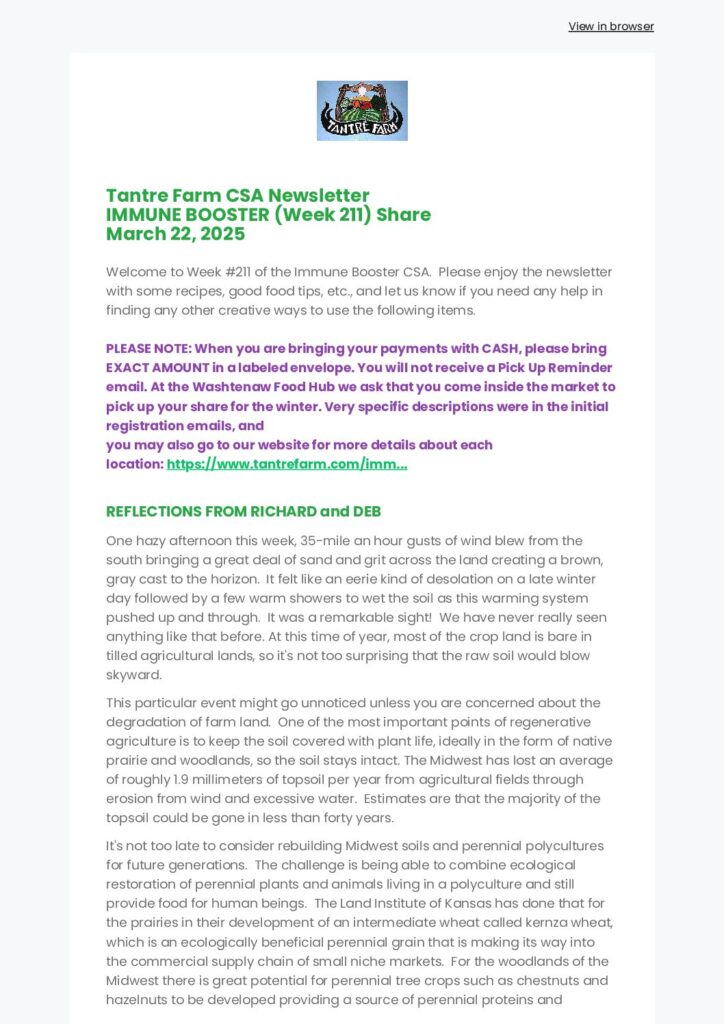 View in browser

TANTRE FARM

Tantre Farm CSA Newsletter
IMMUNE BOOSTER (Week 211) Share
March 22, 2025

Welcome to Week #211 of the Immune Booster CSA. Please enjoy the newsletter with some recipes, good food tips, etc., and let us know if you need any help in finding any other creative ways to use the following items.

PLEASE NOTE: When you are bringing your payments with CASH, please bring EXACT AMOUNT in a labeled envelope. You will not receive a Pick Up Reminder email. At the Washtenaw Food Hub we ask that you come inside the market to pick up your share for the winter. Very specific descriptions were in the initial registration emails, and
you may also go to our website for more details about each location: https://www.tantrefarm.com/imm...

REFLECTIONS FROM RICHARD and DEB

One hazy afternoon this week, 35-mile an hour gusts of wind blew from the south bringing a great deal of sand and grit across the land creating a brown, gray cast to the horizon. It felt like an eerie kind of desolation on a late winter day followed by a few warm showers to wet the soil as this warming system pushed up and through. It was a remarkable sight! We have never really seen anything like that before. At this time of year, most of the crop land is bare in tilled agricultural lands, so it's not too surprising that the raw soil would blow skyward.

This particular event might go unnoticed unless you are concerned about the degradation of farm land. One of the most important points of regenerative agriculture is to keep the soil covered with plant life, ideally in the form of native prairie and woodlands, so the soil stays intact. The Midwest has lost an average of roughly 1.9 millimeters of topsoil per year from agricultural fields through erosion from wind and excessive water. Estimates are that the majority of the topsoil could be gone in less than forty years.

It's not too late to consider rebuilding Midwest soils and perennial polycultures for future generations. The challenge is being able to combine ecological restoration of perennial plants and animals living in a polyculture and still provide food for human beings. The Land Institute of Kansas has done that for the prairies in their development of an intermediate wheat called kernza wheat, which is an ecologically beneficial perennial grain that is making its way into the commercial supply chain of small niche markets. For the woodlands of the Midwest there is great potential for perennial tree crops such as chestnuts and hazelnuts to be developed providing a source of perennial proteins and